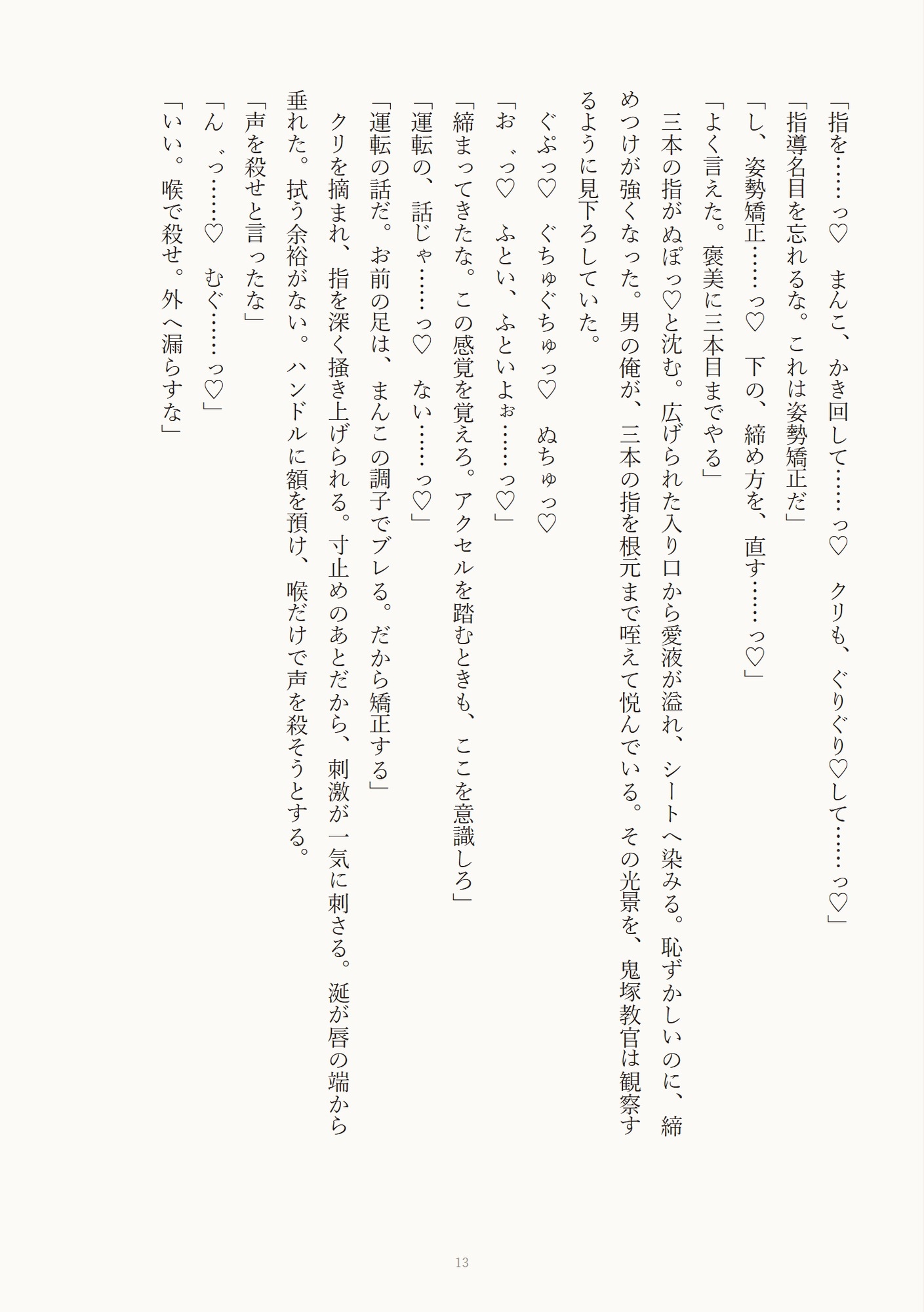 「指を……っ♡　まんこ、かき回して……っ♡　クリも、ぐりぐり♡して……っ♡」
「指導名目を忘れるな。これは姿勢矯正だ」
「し、姿勢矯正……っ♡　下の、締め方を、直す……っ♡」
「よく言えた。褒美に三本目までやる」
三本の指がぬぽっ♡と沈む。広げられた入り口から愛液が溢れ、シートへ染みる。恥ずかしいのに、締めつけが強くなった。男の俺が、三本の指を根元まで咥えて悦んでいる。その光景を、鬼塚教官は観察するように見下ろしていた。
ぐぷっ♡　ぐちゅぐちゅっ♡　ぬちゅっ♡
「お゛っ♡　ふとい、ふといよぉ……っ♡」
「締まってきたな。この感覚を覚えろ。アクセルを踏むときも、ここを意識しろ」
「運転の、話じゃ……っ♡　ない……っ♡」
「運転の話だ。お前の足は、まんこの調子でブレる。だから矯正する」
クリを摘まれ、指を深く掻き上げられる。寸止めのあとだから、刺激が一気に刺さる。涎が唇の端から垂れた。拭う余裕がない。ハンドルに額を預け、喉だけで声を殺そうとする。
「声を殺せと言ったな」
「ん゛っ……♡　むぐ……っ♡」
「いい。喉で殺せ。外へ漏らすな」

13